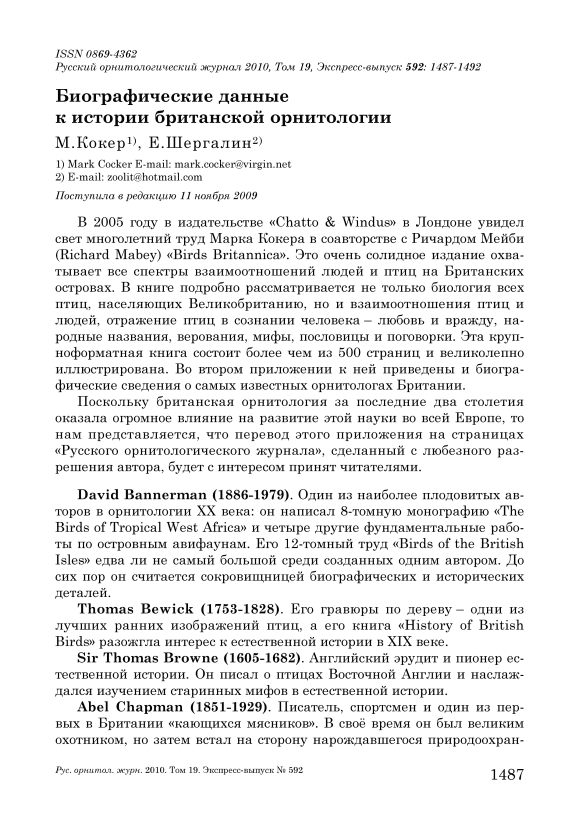 ISSN 0869-4362
Русский орнитологический журнал 2010, Том 19, Экспресс-выпуск 592: 1487-1492

Биографические данные к истории британской орнитологии

М.Кокер$^{1)}$, Е.Шергалин$^{2)}$

1) Mark Cocker E-mail: mark.cocker@virgin.net
2) E-mail: zoolit@hotmail.com

Поступила в редакцию 11 ноября 2009

В 2005 году в издательстве «Chatto & Windus» в Лондоне увидел свет многолетний труд Марка Кокера в соавторстве с Ричардом Мейби (Richard Mabey) «Birds Britannica». Это очень солидное издание охватывает все спектры взаимоотношений людей и птиц на Британских островах. В книге подробно рассматривается не только биология всех птиц, населяющих Великобританию, но и взаимоотношения птиц и людей, отражение птиц в сознании человека – любовь и вражду, народные названия, верования, мифы, пословицы и поговорки. Эта крупноформатная книга состоит более чем из 500 страниц и великолепно иллюстрирована. Во втором приложении к ней приведены и биографические сведения о самых известных орнитологах Британии.

Поскольку британская орнитология за последние два столетия оказала огромное влияние на развитие этой науки во всей Европе, то нам представляется, что перевод этого приложения на страницах «Русского орнитологического журнала», сделанный с любезного разрешения автора, будет с интересом принят читателями.

David Bannerman (1886-1979). Один из наиболее плодовитых авторов в орнитологии XX века: он написал 8-томную монографию «The Birds of Tropical West Africa» и четыре другие фундаментальные работы по островным авифаунам. Его 12-томный труд «Birds of the British Isles» едва ли не самый большой среди созданных одним автором. До сих пор он считается сокровищницей биографических и исторических деталей.

Thomas Bewick (1753-1828). Его гравюры по дереву – одни из лучших ранних изображений птиц, а его книга «History of British Birds» разожгла интерес к естественной истории в XIX веке.

Sir Thomas Browne (1605-1682). Английский эрудит и пионер естественной истории. Он писал о птицах Восточной Англии и наслаждался изучением старинных мифов в естественной истории.

Abel Chapman (1851-1929). Писатель, спортсмен и один из первых в Британии «кающихся мясников». В своё время он был великим охотником, но затем встал на сторону нарождавшегося природоохран-

Рус. орнитол. журн. 2010. Том 19. Экспресс-выпуск № 592

1487